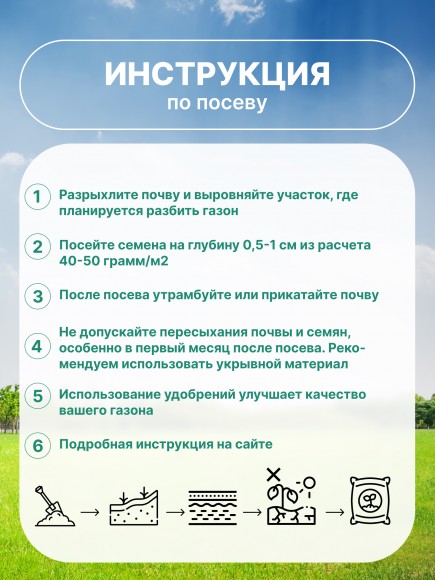 ИНСТРУКЦИЯ
по посеву

1 Разрыхлите почву и выровняйте участок, где планируется разбить газон

2 Посейте семена на глубину 0,5-1 см из расчета 40-50 грамм/м2

3 После посева утрамбуйте или прикатайте почву

4 Не допускайте пересыхания почвы и семян, особенно в первый месяц после посева. Рекомендуем использовать укрывной материал

5 Использование удобрений улучшает качество вашего газона

6 Подробная инструкция на сайте